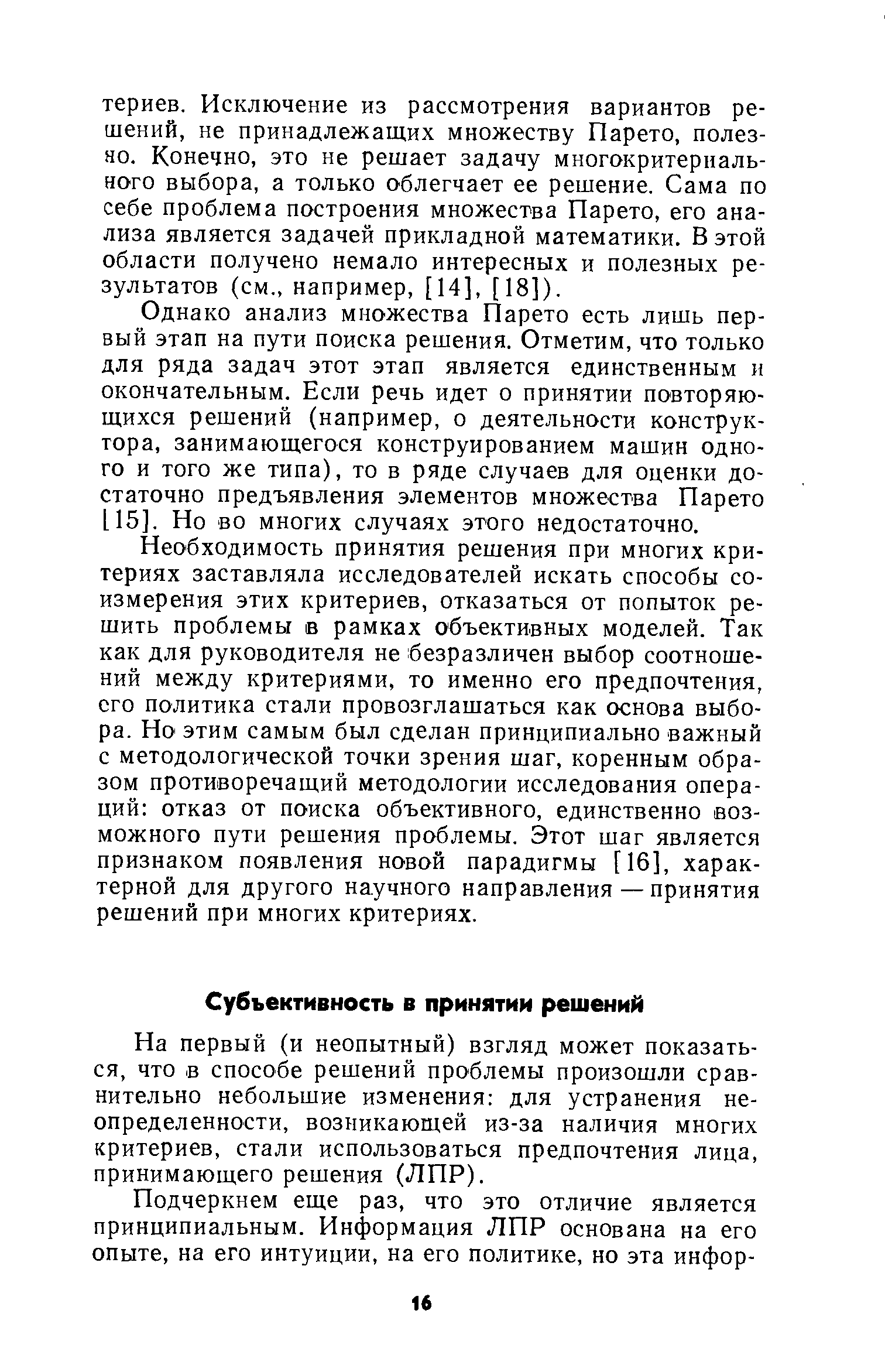 териев. Исключение из рассмотрения вариантов решений, не принадлежащих множеству Парето, полезно. Конечно, это не решает задачу многокритериального выбора, а только облегчает ее решение. Сама по себе проблема построения множества Парето, его анализа является задачей прикладной математики. В этой области получено немало интересных и полезных результатов (см., например, [14], [18]).

Однако анализ множества Парето есть лишь первый этап на пути поиска решения. Отметим, что только для ряда задач этот этап является единственным и окончательным. Если речь идет о принятии повторяющихся решений (например, о деятельности конструктора, занимающегося конструированием машин одного и того же типа), то в ряде случаев для оценки достаточно предъявления элементов множества Парето [15]. Но во многих случаях этого недостаточно.

Необходимость принятия решения при многих критериях заставляла исследователей искать способы соизмерения этих критериев, отказаться от попыток решить проблемы в рамках объективных моделей. Так как для руководителя не безразличен выбор соотношений между критериями, то именно его предпочтения, его политика стали провозглашаться как основа выбора. Но этим самым был сделан принципиально важный с методологической точки зрения шаг, коренным образом противоречащий методологии исследования операций: отказ от поиска объективного, единственно возможного пути решения проблемы. Этот шаг является признаком появления новой парадигмы [16], характерной для другого научного направления — принятия решений при многих критериях.

Субъективность в принятии решений

На первый (и неопытный) взгляд может показаться, что в способе решений проблемы произошли сравнительно небольшие изменения: для устранения неопределенности, возникающей из-за наличия многих критериев, стали использоваться предпочтения лица, принимающего решения (ЛПР).

Подчеркнем еще раз, что это отличие является принципиальным. Информация ЛПР основана на его опыте, на его интуиции, на его политике, но эта инфор-

16